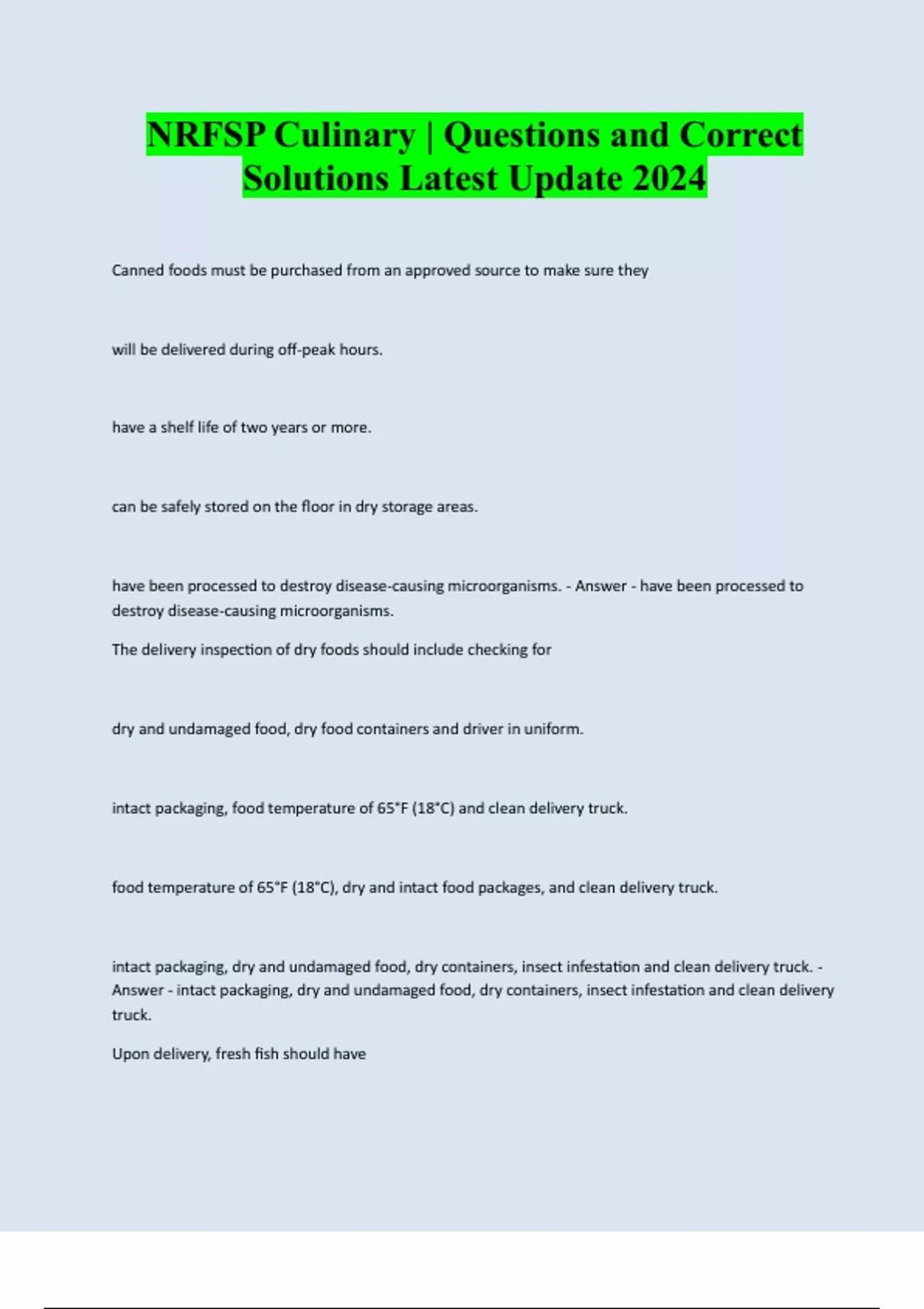 NRFSP Culinary | Questions and Correct Solutions Latest Update 2024

Canned foods must be purchased from an approved source to make sure they

will be delivered during off-peak hours.

have a shelf life of two years or more.

can be safely stored on the floor in dry storage areas.

have been processed to destroy disease-causing microorganisms. - Answer - have been processed to destroy disease-causing microorganisms.

The delivery inspection of dry foods should include checking for

dry and undamaged food, dry food containers and driver in uniform.

intact packaging, food temperature of 65°F (18°C) and clean delivery truck.

food temperature of 65°F (18°C), dry and intact food packages, and clean delivery truck.

intact packaging, dry and undamaged food, dry containers, insect infestation and clean delivery truck. - Answer - intact packaging, dry and undamaged food, dry containers, insect infestation and clean delivery truck.

Upon delivery, fresh fish should have